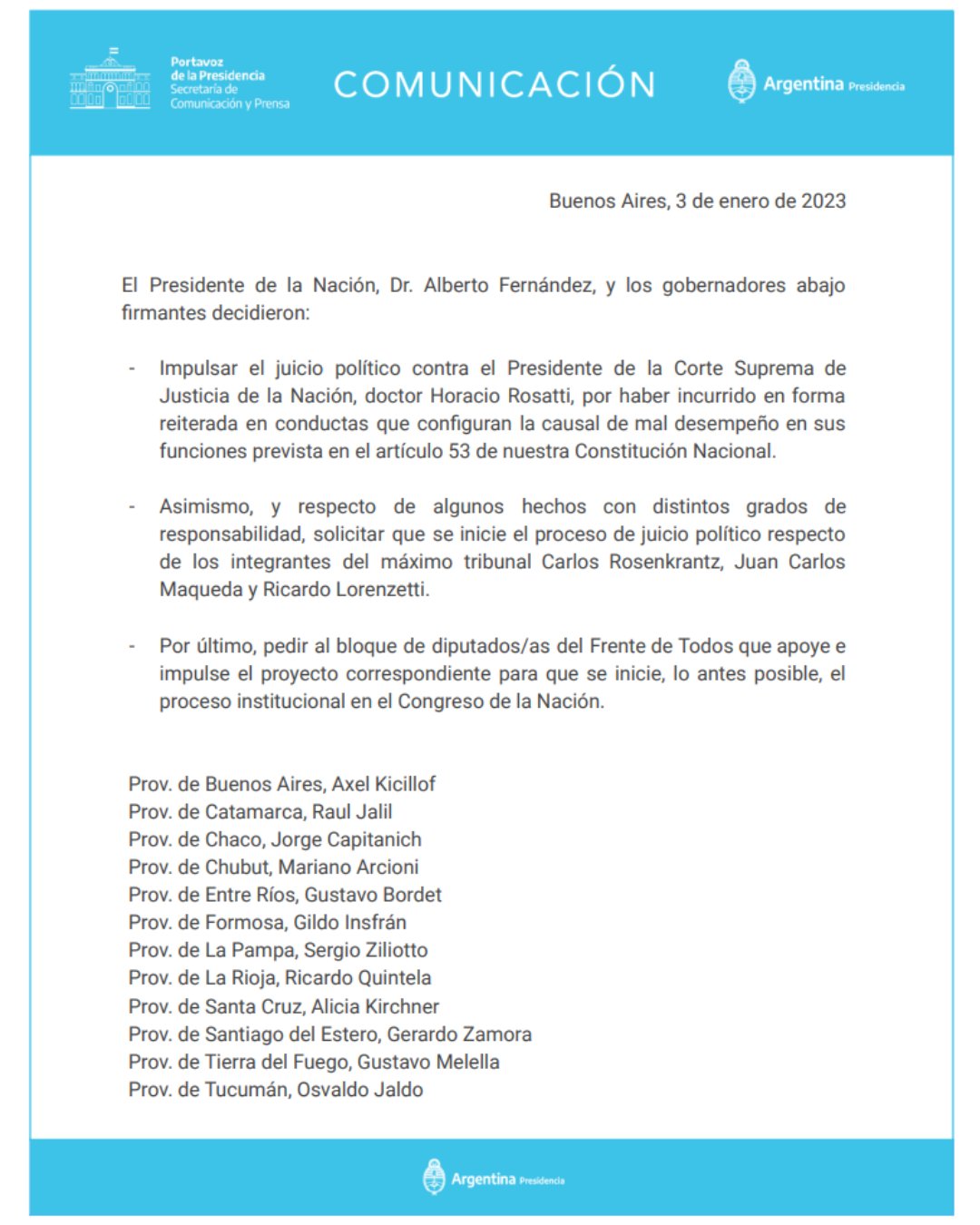 Portavoz de la Presidencia
Secretaría de Comunicación y Prensa

COMUNICACIÓN

Argentina Presidencia

Buenos Aires, 3 de enero de 2023

El Presidente de la Nación, Dr. Alberto Fernández, y los gobernadores abajo firmantes decidieron:

- Impulsar el juicio político contra el Presidente de la Corte Suprema de Justicia de la Nación, doctor Horacio Rosatti, por haber incurrido en forma reiterada en conductas que configuran la causal de mal desempeño en sus funciones prevista en el artículo 53 de nuestra Constitución Nacional.

- Asimismo, y respecto de algunos hechos con distintos grados de responsabilidad, solicitar que se inicie el proceso de juicio político respecto de los integrantes del máximo tribunal Carlos Rosenkrantz, Juan Carlos Maqueda y Ricardo Lorenzetti.

- Por último, pedir al bloque de diputados/as del Frente de Todos que apoye e impulse el proyecto correspondiente para que se inicie, lo antes posible, el proceso institucional en el Congreso de la Nación.

Prov. de Buenos Aires, Axel Kicillof
Prov. de Catamarca, Raul Jalil
Prov. de Chaco, Jorge Capitanich
Prov. de Chubut, Mariano Arcioni
Prov. de Entre Ríos, Gustavo Bordet
Prov. de Formosa, Gildo Insfrán
Prov. de La Pampa, Sergio Ziliotto
Prov. de La Rioja, Ricardo Quintela
Prov. de Santa Cruz, Alicia Kirchner
Prov. de Santiago del Estero, Gerardo Zamora
Prov. de Tierra del Fuego, Gustavo Melella
Prov. de Tucumán, Osvaldo Jaldo

Argentina Presidencia